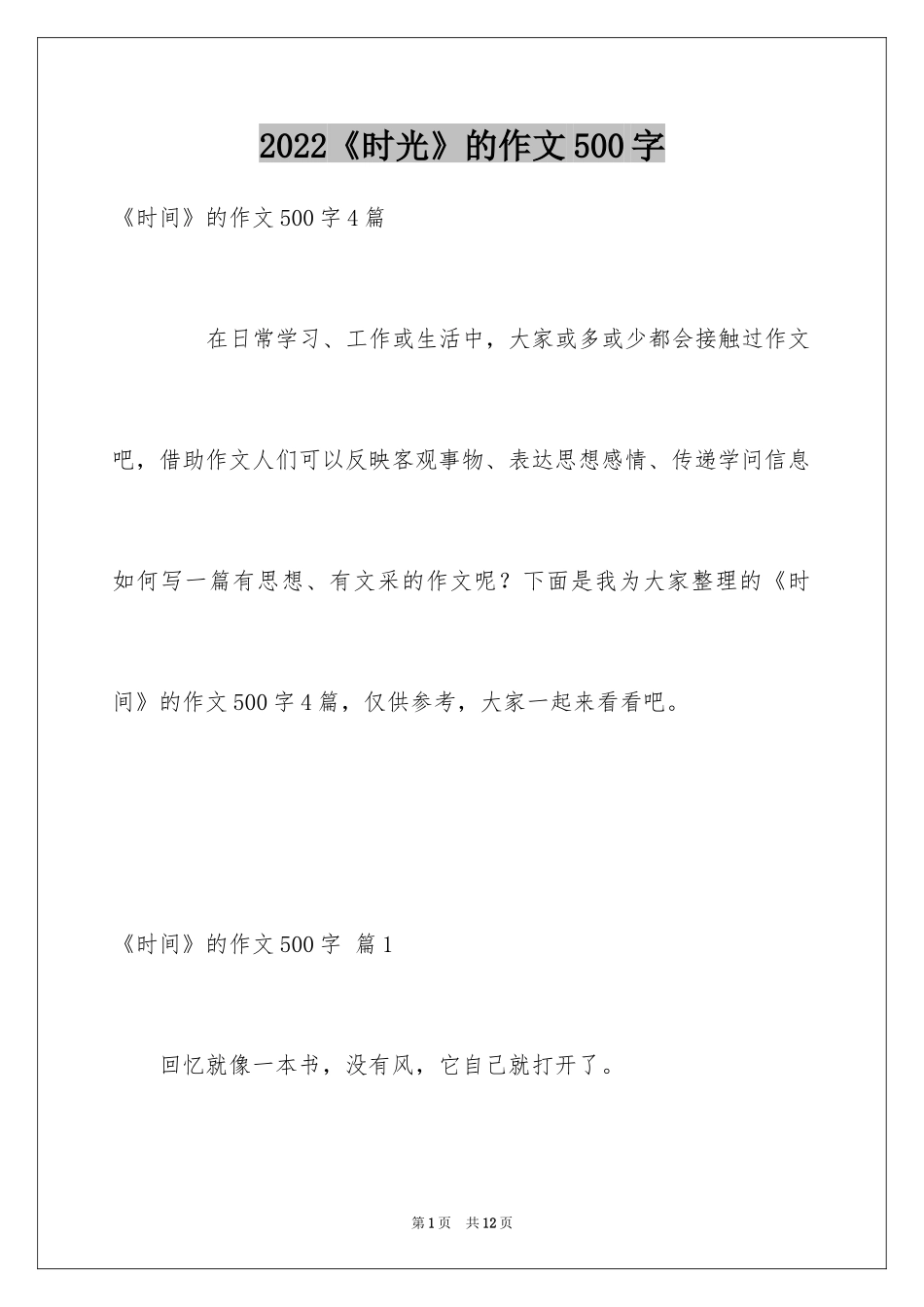 2022《时光》的作文500字

《时间》的作文500字4篇

在日常学习、工作或生活中，大家或多或少都会接触过作文吧，借助作文人们可以反映客观事物、表达思想感情、传递学问信息如何写一篇有思想、有文采的作文呢？下面是我为大家整理的《时间》的作文500字4篇，仅供参考，大家一起来看看吧。

《时间》的作文500字 篇1

回忆就像一本书，没有风，它自己就打开了。

第1页 共12页